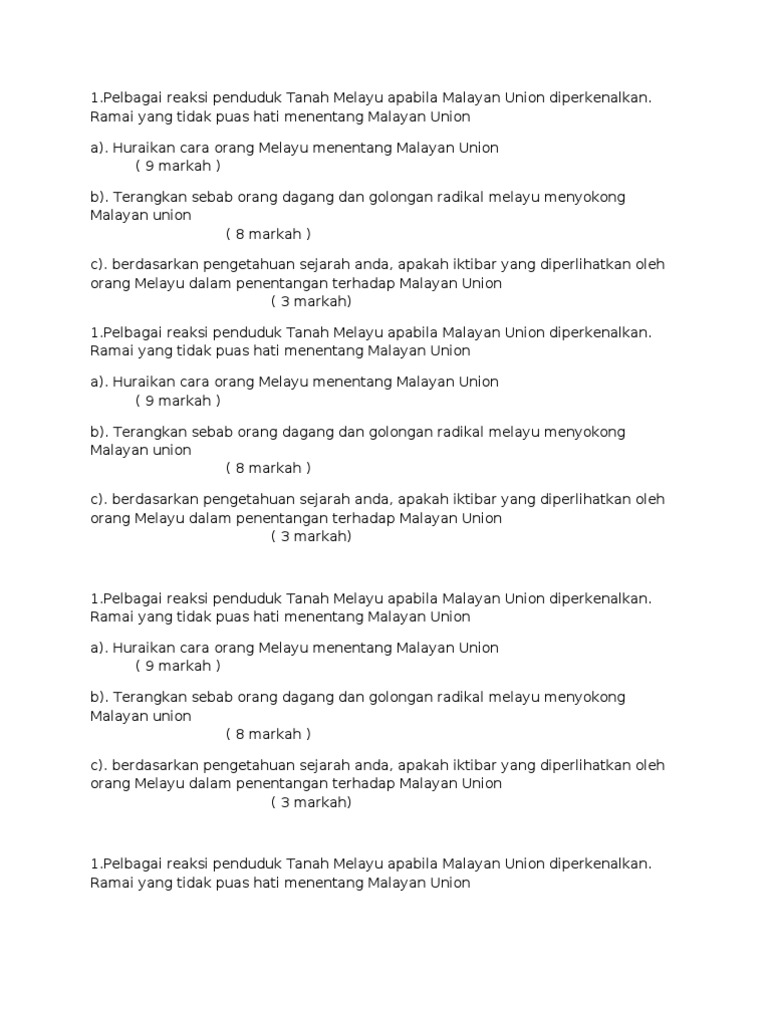 1.Pelbagai reaksi penduduk Tanah Melayu apabila Malayan Union diperkenalkan. Ramai yang tidak puas hati menentang Malayan Union

a). Huraikan cara orang Melayu menentang Malayan Union
( 9 markah )

b). Terangkan sebab orang dagang dan golongan radikal melayu menyokong Malayan union
( 8 markah )

c). berdasarkan pengetahuan sejarah anda, apakah iktibar yang diperlihatkan oleh orang Melayu dalam penentangan terhadap Malayan Union
( 3 markah)

1.Pelbagai reaksi penduduk Tanah Melayu apabila Malayan Union diperkenalkan. Ramai yang tidak puas hati menentang Malayan Union

a). Huraikan cara orang Melayu menentang Malayan Union
( 9 markah )

b). Terangkan sebab orang dagang dan golongan radikal melayu menyokong Malayan union
( 8 markah )

c). berdasarkan pengetahuan sejarah anda, apakah iktibar yang diperlihatkan oleh orang Melayu dalam penentangan terhadap Malayan Union
( 3 markah)

1.Pelbagai reaksi penduduk Tanah Melayu apabila Malayan Union diperkenalkan. Ramai yang tidak puas hati menentang Malayan Union

a). Huraikan cara orang Melayu menentang Malayan Union
( 9 markah )

b). Terangkan sebab orang dagang dan golongan radikal melayu menyokong Malayan union
( 8 markah )

c). berdasarkan pengetahuan sejarah anda, apakah iktibar yang diperlihatkan oleh orang Melayu dalam penentangan terhadap Malayan Union
( 3 markah)

1.Pelbagai reaksi penduduk Tanah Melayu apabila Malayan Union diperkenalkan. Ramai yang tidak puas hati menentang Malayan Union